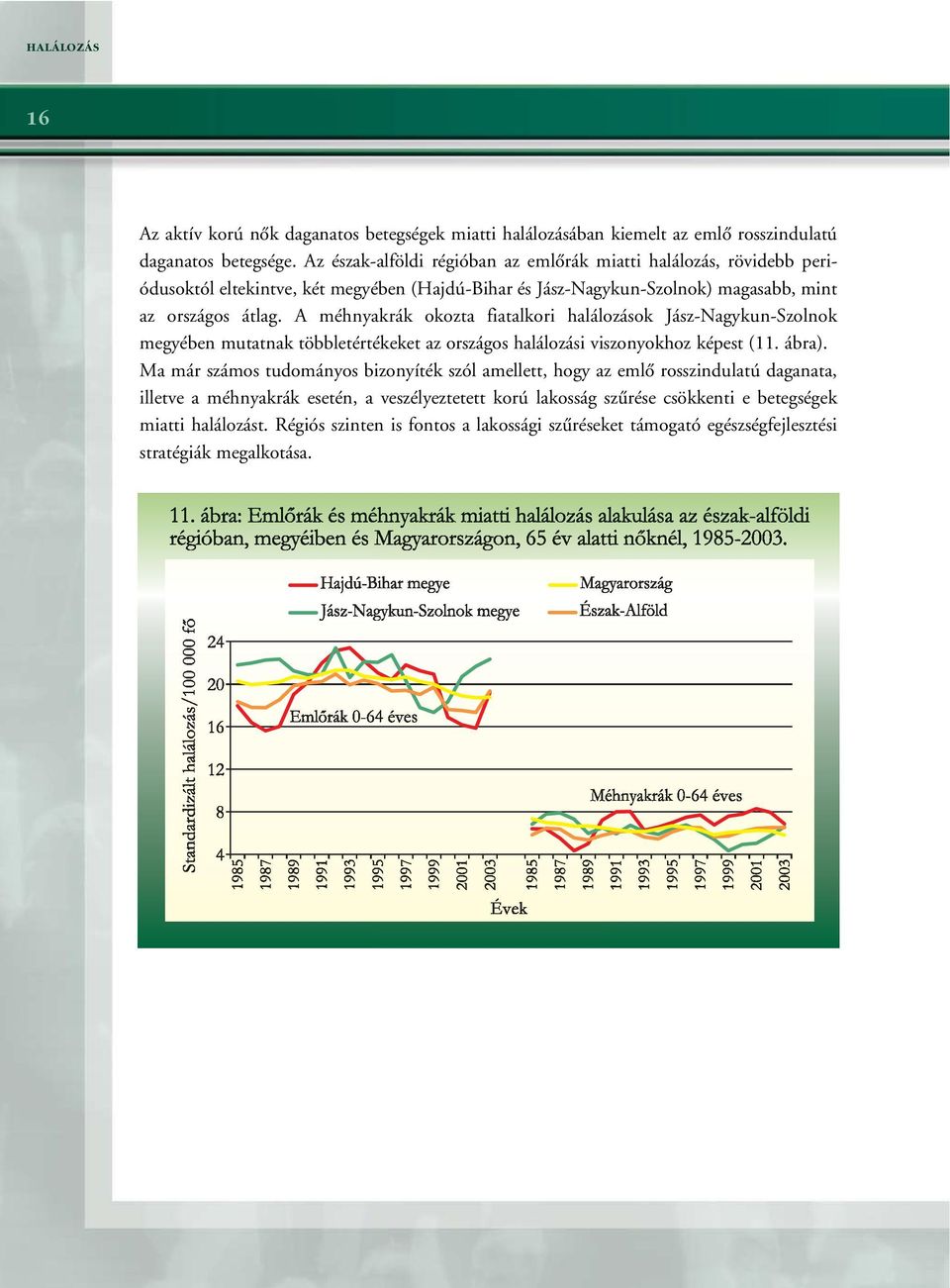 HALÁLOZÁS

16

Az aktív korú nők daganatos betegségek miatti halálozásában kiemelt az emlő rosszindulatú daganatos betegsége. Az észak-alföldi régióban az emlőrák miatti halálozás, rövidebb periódusoktól eltekintve, két megyében (Hajdú-Bihar és Jász-Nagykun-Szolnok) magasabb, mint az országos átlag. A méhnyakrák okozta fiatalkori halálozások Jász-Nagykun-Szolnok megyében mutatnak többletértékeket az országos halálozási viszonyokhoz képest (11. ábra). Ma már számos tudományos bizonyíték szól amellett, hogy az emlő rosszindulatú daganata, illetve a méhnyakrák esetén, a veszélyeztetett korú lakosság szűrése csökkenti e betegségek miatti halálozást. Régiós szinten is fontos a lakossági szűréseket támogató egészségfejlesztési stratégiák megalkotása.

11. ábra: Emlőrák és méhnyakrák miatti halálozás alakulása az észak-alföldi régióban, megyéiben és Magyarországon, 65 év alatti nőknél, 1985-2003.

Hajdú-Bihar megye
Jász-Nagykun-Szolnok megye
Magyarország
Észak-Alföld

Standardizált halálozás/100 000 fő

24
20
16
12
8
4

Emlőrák 0-64 éves

Méhnyakrák 0-64 éves

1985 1987 1989 1991 1993 1995 1997 1999 2001 2003 1985 1987 1989 1991 1993 1995 1997 1999 2001 2003

Évek